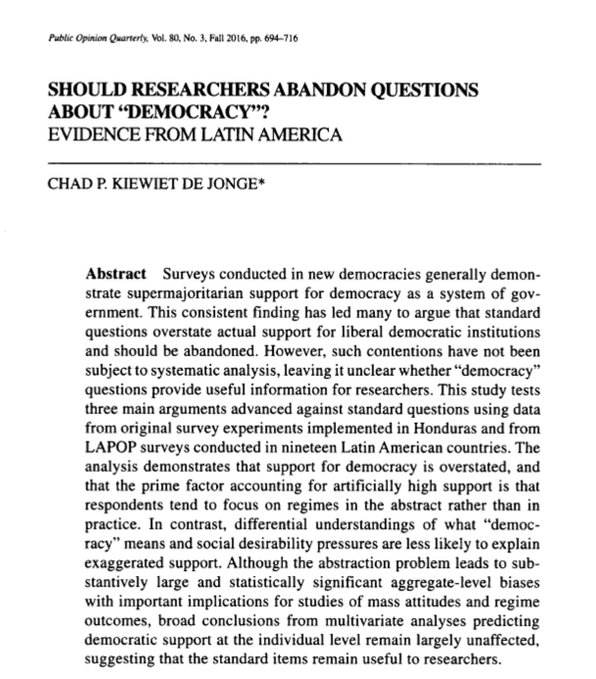 Public Opinion Quarterly, Vol. 80, No. 3, Fall 2016, pp. 694–716

SHOULD RESEARCHERS ABANDON QUESTIONS ABOUT "DEMOCRACY"?
EVIDENCE FROM LATIN AMERICA

CHAD P. KIEWIET DE JONGE*

Abstract Surveys conducted in new democracies generally demonstrate supermajoritarian support for democracy as a system of government. This consistent finding has led many to argue that standard questions overstate actual support for liberal democratic institutions and should be abandoned. However, such contentions have not been subject to systematic analysis, leaving it unclear whether "democracy" questions provide useful information for researchers. This study tests three main arguments advanced against standard questions using data from original survey experiments implemented in Honduras and from LAPOP surveys conducted in nineteen Latin American countries. The analysis demonstrates that support for democracy is overstated, and that the prime factor accounting for artificially high support is that respondents tend to focus on regimes in the abstract rather than in practice. In contrast, differential understandings of what "democracy" means and social desirability pressures are less likely to explain exaggerated support. Although the abstraction problem leads to substantively large and statistically significant aggregate-level biases with important implications for studies of mass attitudes and regime outcomes, broad conclusions from multivariate analyses predicting democratic support at the individual level remain largely unaffected, suggesting that the standard items remain useful to researchers.